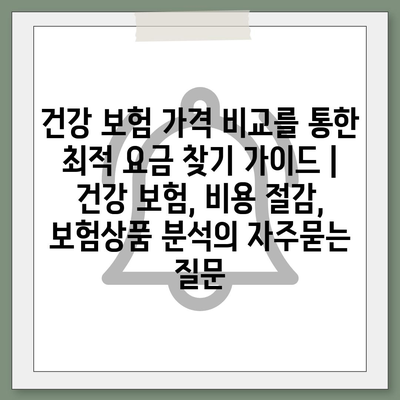 건강 보험 가격 비교를 통한 최적 요금 찾기 가이드 | 건강 보험, 비용 절감, 보험상품 분석의 자주묻는 질문